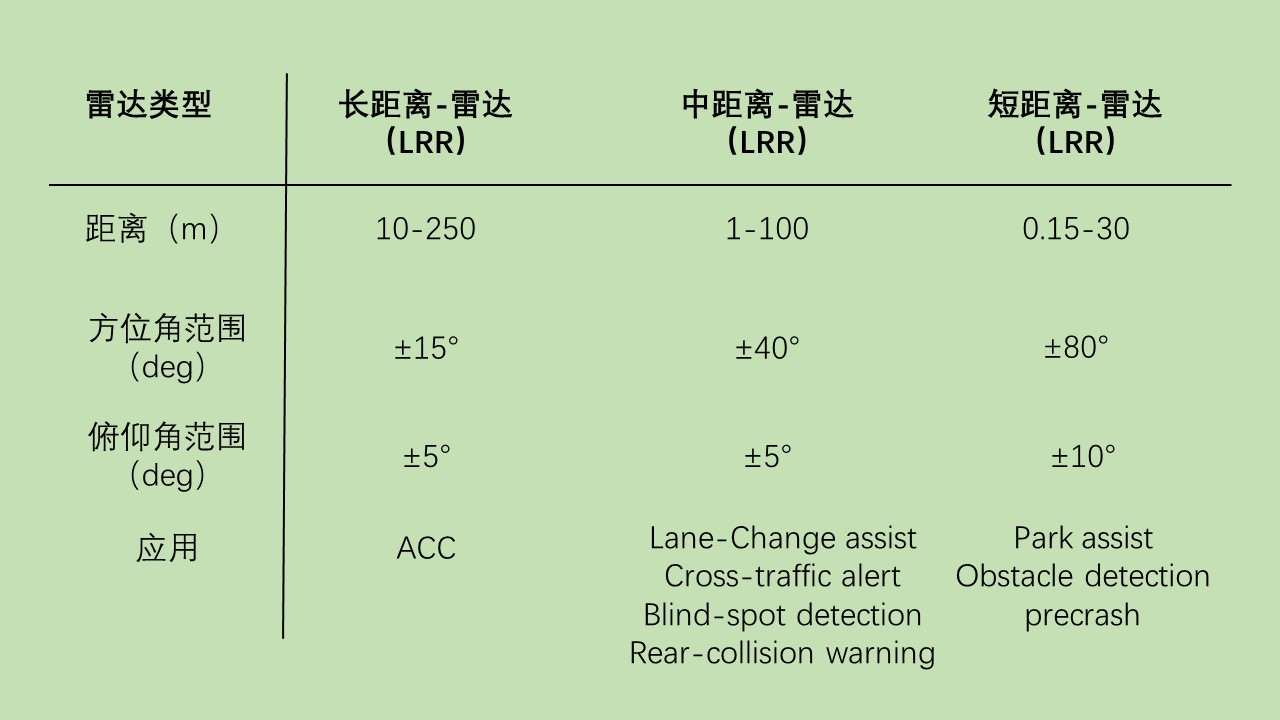 | 雷达类型 | 长距离-雷达（LRR） | 中距离-雷达（LRR） | 短距离-雷达（LRR） |
|---|---|---|---|
| 距离（m） | 10-250 | 1-100 | 0.15-30 |
| 方位角范围（deg） | ±15° | ±40° | ±80° |
| 俯仰角范围（deg） | ±5° | ±5° | ±10° |
| 应用 | ACC | Lane-Change assist Cross-traffic alert Blind-spot detection Rear-collision warning | Park assist Obstacle detection precrash |